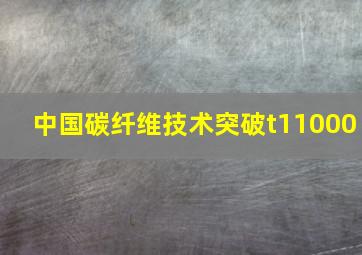 中国碳纤维技术突破t11000